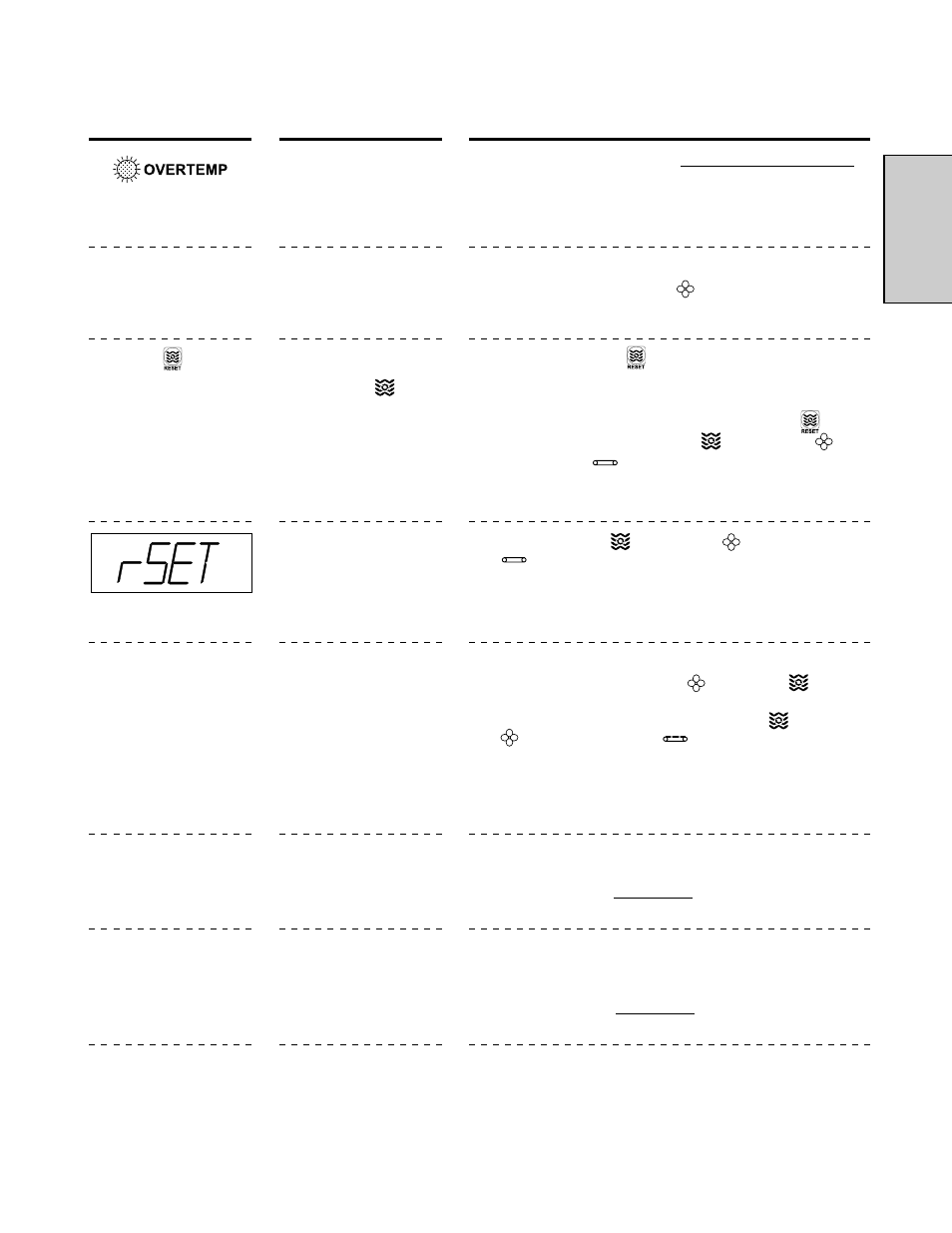 OVERTEMP

RESET

RESET

RESET

rSET